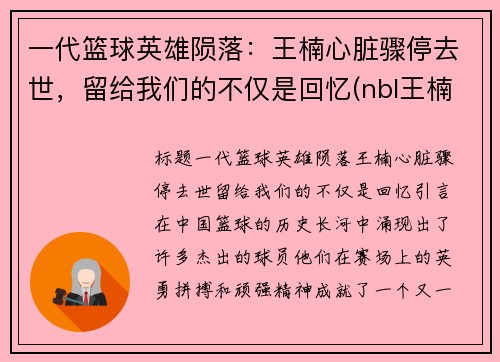 一代篮球英雄陨落：王楠心脏骤停去世，留给我们的不仅是回忆(nbl王楠

标题一代篮球英雄陨落王楠心脏骤停去世留给我们的不仅是回忆引言在中国篮球的历史长河中涌现出了许多杰出的球员他们在赛场上的英勇拼搏和顽强精神成就了一个又一